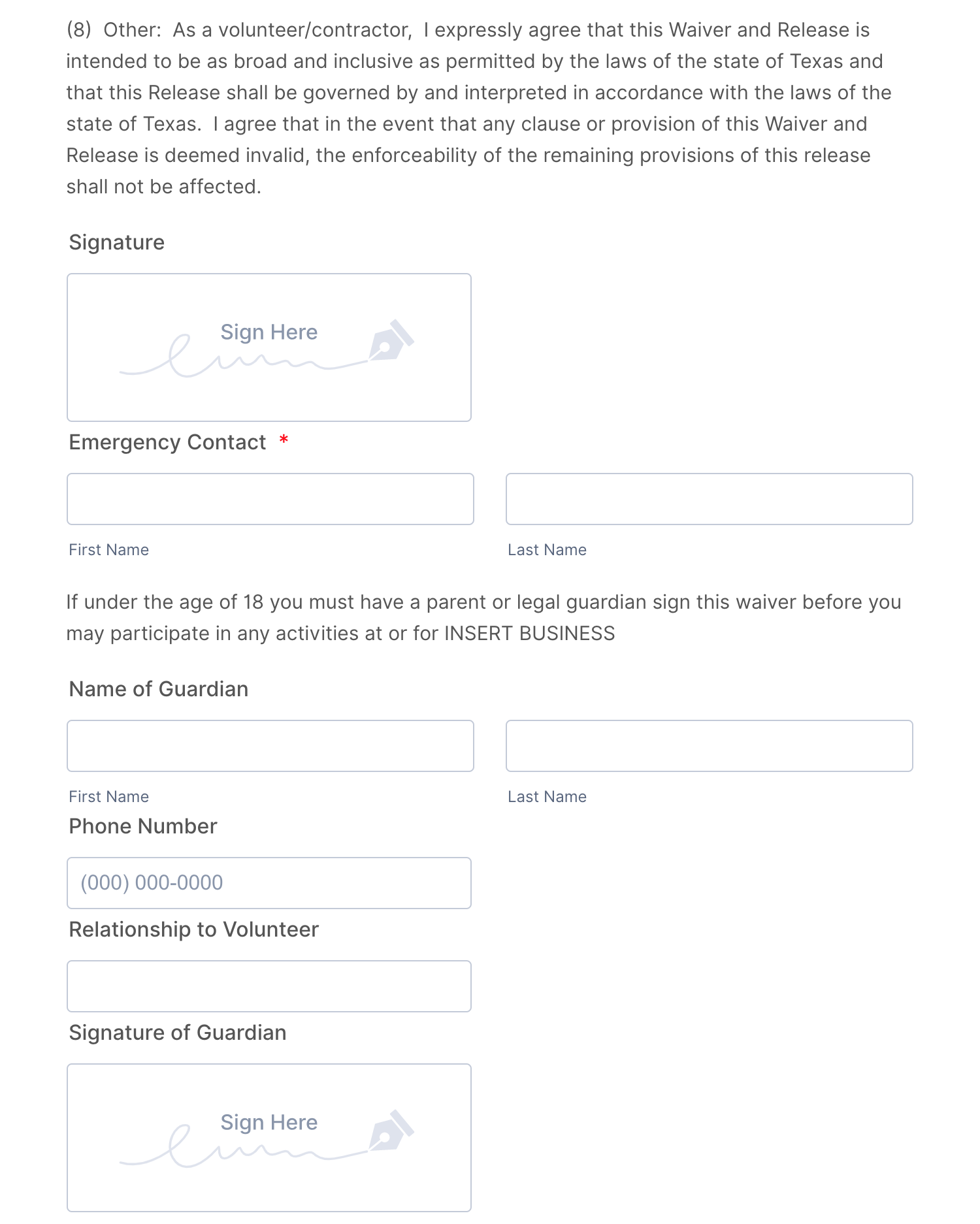 (8) Other: As a volunteer/contractor, I expressly agree that this Waiver and Release is intended to be as broad and inclusive as permitted by the laws of the state of Texas and that this Release shall be governed by and interpreted in accordance with the laws of the state of Texas. I agree that in the event that any clause or provision of this Waiver and Release is deemed invalid, the enforceability of the remaining provisions of this release shall not be affected.

Signature

Sign Here

Emergency Contact *

First Name

Last Name

If under the age of 18 you must have a parent or legal guardian sign this waiver before you may participate in any activities at or for INSERT BUSINESS

Name of Guardian

First Name

Last Name

Phone Number

(000) 000-0000

Relationship to Volunteer

Signature of Guardian

Sign Here